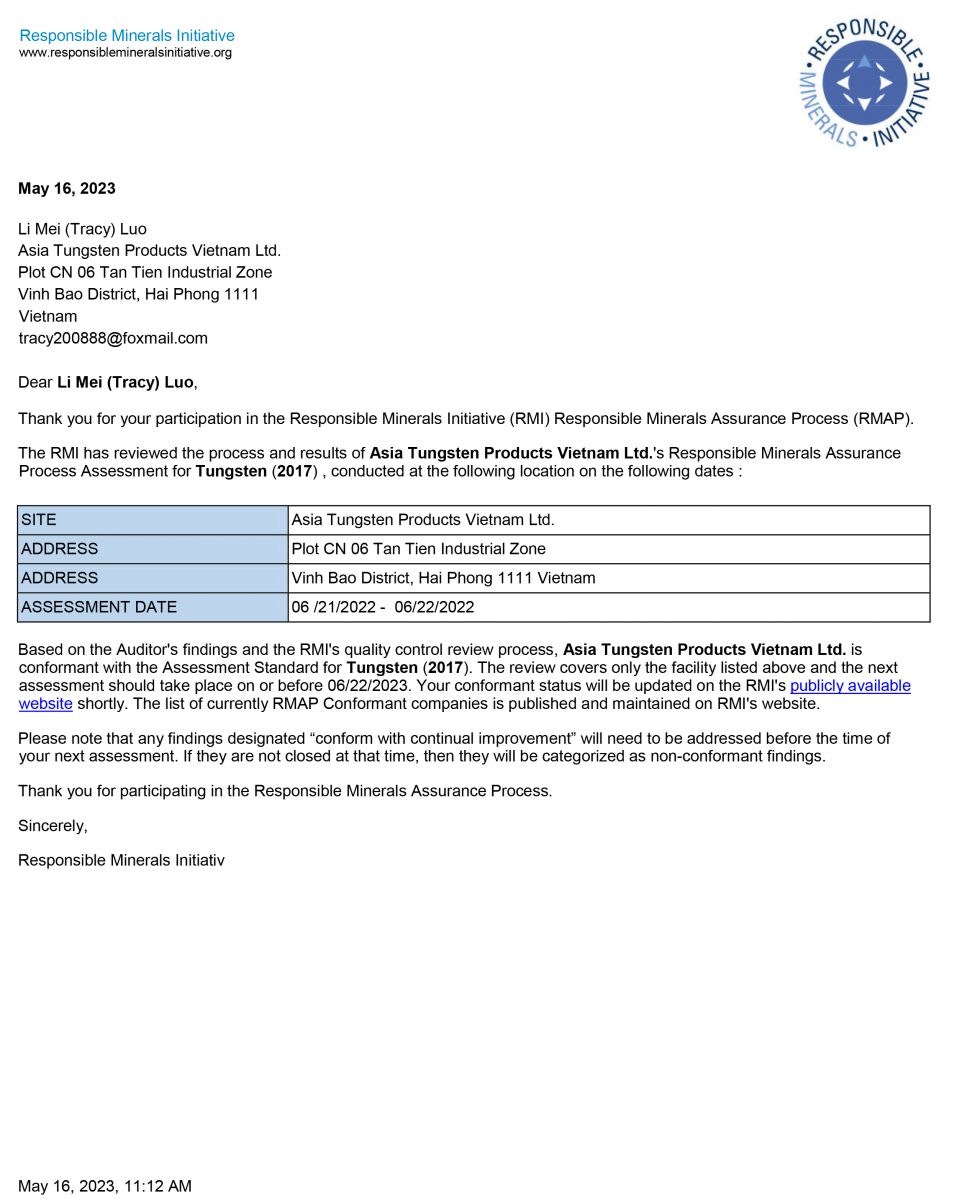 Responsible Minerals Initiative
www.responsiblemineralsinitiative.org

RESPONSIBLE MINERALS INITIATIVE

May 16, 2023

Li Mei (Tracy) Luo
Asia Tungsten Products Vietnam Ltd.
Plot CN 06 Tan Tien Industrial Zone
Vinh Bao District, Hai Phong 1111
Vietnam
tracy200888@foxmail.com

Dear Li Mei (Tracy) Luo,

Thank you for your participation in the Responsible Minerals Initiative (RMI) Responsible Minerals Assurance Process (RMAP).

The RMI has reviewed the process and results of Asia Tungsten Products Vietnam Ltd.'s Responsible Minerals Assurance Process Assessment for Tungsten (2017) , conducted at the following location on the following dates :

| SITE | Asia Tungsten Products Vietnam Ltd. |
|---|---|
| ADDRESS | Plot CN 06 Tan Tien Industrial Zone |
| ADDRESS | Vinh Bao District, Hai Phong 1111 Vietnam |
| ASSESSMENT DATE | 06 /21/2022 - 06/22/2022 |

Based on the Auditor's findings and the RMI's quality control review process, Asia Tungsten Products Vietnam Ltd. is conformant with the Assessment Standard for Tungsten (2017). The review covers only the facility listed above and the next assessment should take place on or before 06/22/2023. Your conformant status will be updated on the RMI's publicly available website shortly. The list of currently RMAP Conformant companies is published and maintained on RMI's website.

Please note that any findings designated “conform with continual improvement” will need to be addressed before the time of your next assessment. If they are not closed at that time, then they will be categorized as non-conformant findings.

Thank you for participating in the Responsible Minerals Assurance Process.

Sincerely,

Responsible Minerals Initiativ

May 16, 2023, 11:12 AM